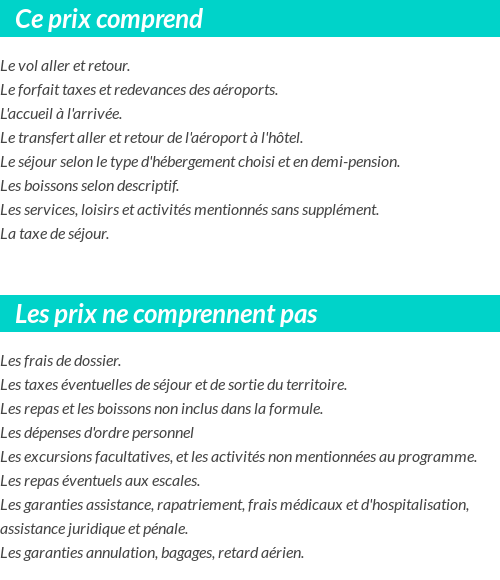 Ce prix comprend

Le vol aller et retour.
Le forfait taxes et redevances des aéroports.
L'accueil à l'arrivée.
Le transfert aller et retour de l'aéroport à l'hôtel.
Le séjour selon le type d'hébergement choisi et en demi-pension.
Les boissons selon descriptif.
Les services, loisirs et activités mentionnés sans supplément.
La taxe de séjour.

Les prix ne comprennent pas

Les frais de dossier.
Les taxes éventuelles de séjour et de sortie du territoire.
Les repas et les boissons non inclus dans la formule.
Les dépenses d'ordre personnel
Les excursions facultatives, et les activités non mentionnées au programme.
Les repas éventuels aux escales.
Les garanties assistance, rapatriement, frais médicaux et d'hospitalisation, assistance juridique et pénale.
Les garanties annulation, bagages, retard aérien.